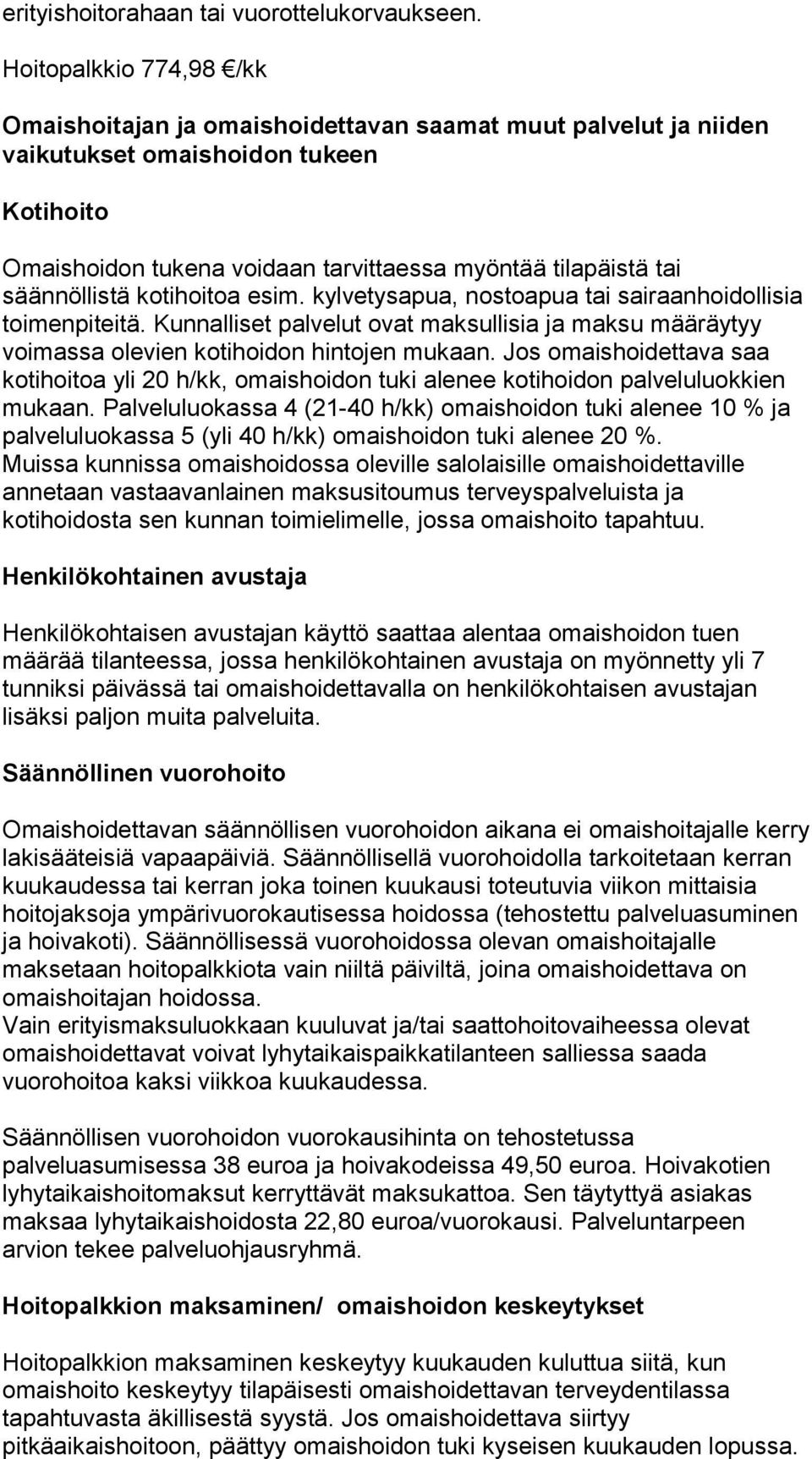 erityishoitorahaan tai vuorottelukorvaukseen.

Hoitopalkkio 774,98 €/kk

Omaishoitajan ja omaishoidettavan saamat muut palvelut ja niiden vaikutukset omaishoidon tukeen

Kotihoito

Omaishoidon tukena voidaan tarvittaessa myöntää tilapäistä tai säännöllistä kotihoitoa esim. kylvetysapua, nostoapua tai sairaanhoidollisia toimenpiteitä. Kunnalliset palvelut ovat maksullisia ja maksu määräytyy voimassa olevien kotihoidon hintojen mukaan. Jos omaishoidettava saa kotihoitoa yli 20 h/kk, omaishoidon tuki alenee kotihoidon palveluluokkien mukaan. Palveluluokassa 4 (21-40 h/kk) omaishoidon tuki alenee 10 % ja palveluluokassa 5 (yli 40 h/kk) omaishoidon tuki alenee 20 %. Muissa kunnissa omaishoidossa oleville salolaisille omaishoidettaville annetaan vastaavanlainen maksusitoumus terveyspalveluista ja kotihoidosta sen kunnan toimielimelle, jossa omaishoito tapahtuu.

Henkilökohtainen avustaja

Henkilökohtaisen avustajan käyttö saattaa alentaa omaishoidon tuen määrää tilanteessa, jossa henkilökohtainen avustaja on myönnetty yli 7 tunniksi päivässä tai omaishoidettavalla on henkilökohtaisen avustajan lisäksi paljon muita palveluita.

Säännöllinen vuorohoito

Omaishoidettavan säännöllisen vuorohoidon aikana ei omaishoitajalle kerry lakisääteisiä vapaapäiviä. Säännöllisellä vuorohoidolla tarkoitetaan kerran kuukaudessa tai kerran joka toinen kuukausi toteutuvia viikon mittaisia hoitojaksoja ympärivuorokautisessa hoidossa (tehostettu palveluasuminen ja hoivakoti). Säännöllisessä vuorohoidossa olevan omaishoitajalle maksetaan hoitopalkkiota vain niiltä päiviltä, joina omaishoidettava on omaishoitajan hoidossa.
Vain erityismaksuluokkaan kuuluvat ja/tai saattohoitovaiheessa olevat omaishoidettavat voivat lyhytaikaispaikkatilanteen salliessa saada vuorohoitoa kaksi viikkoa kuukaudessa.

Säännöllisen vuorohoidon vuorokausihinta on tehostetussa palveluasumisessa 38 euroa ja hoivakodeissa 49,50 euroa. Hoivakotien lyhytaikaishoitomaksut kerryttävät maksukattoa. Sen täytyttyä asiakas maksaa lyhytaikaishoidosta 22,80 euroa/vuorokausi. Palveluntarpeen arvion tekee palveluohjausryhmä.

Hoitopalkkion maksaminen/ omaishoidon keskeytykset

Hoitopalkkion maksaminen keskeytyy kuukauden kuluttua siitä, kun omaishoito keskeytyy tilapäisesti omaishoidettavan terveydentilassa tapahtuvasta äkillisestä syystä. Jos omaishoidettava siirtyy pitkäaikaishoitoon, päättyy omaishoidon tuki kyseisen kuukauden lopussa.